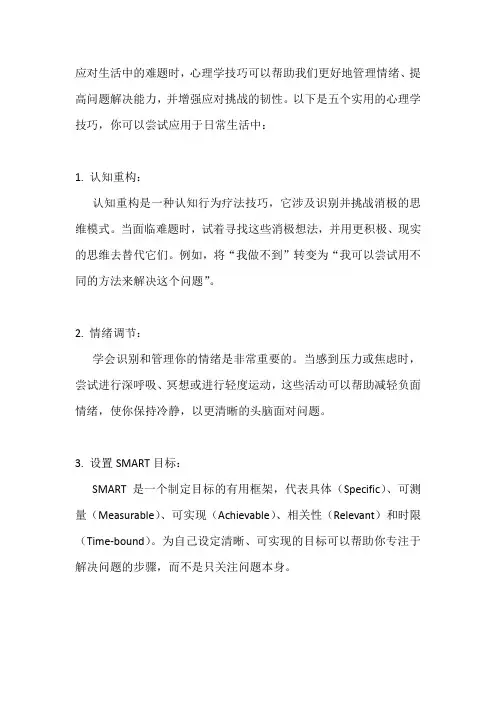 应对生活中的难题时，心理学技巧可以帮助我们更好地管理情绪、提高问题解决能力，并增强应对挑战的韧性。以下是五个实用的心理学技巧，你可以尝试应用于日常生活中：

1. 认知重构：

认知重构是一种认知行为疗法技巧，它涉及识别并挑战消极的思维模式。当面临难题时，试着寻找这些消极想法，并用更积极、现实的思维去替代它们。例如，将“我做不到”转变为“我可以尝试用不同的方法来解决这个问题”。

2. 情绪调节：

学会识别和管理你的情绪是非常重要的。当感到压力或焦虑时，尝试进行深呼吸、冥想或进行轻度运动，这些活动可以帮助减轻负面情绪，使你保持冷静，以更清晰的头脑面对问题。

3. 设置 SMART 目标：

SMART 是一个制定目标的有用框架，代表具体（Specific）、可测量（Measurable）、可实现（Achievable）、相关性（Relevant）和时限（Time-bound）。为自己设定清晰、可实现的目标可以帮助你专注于解决问题的步骤，而不是只关注问题本身。